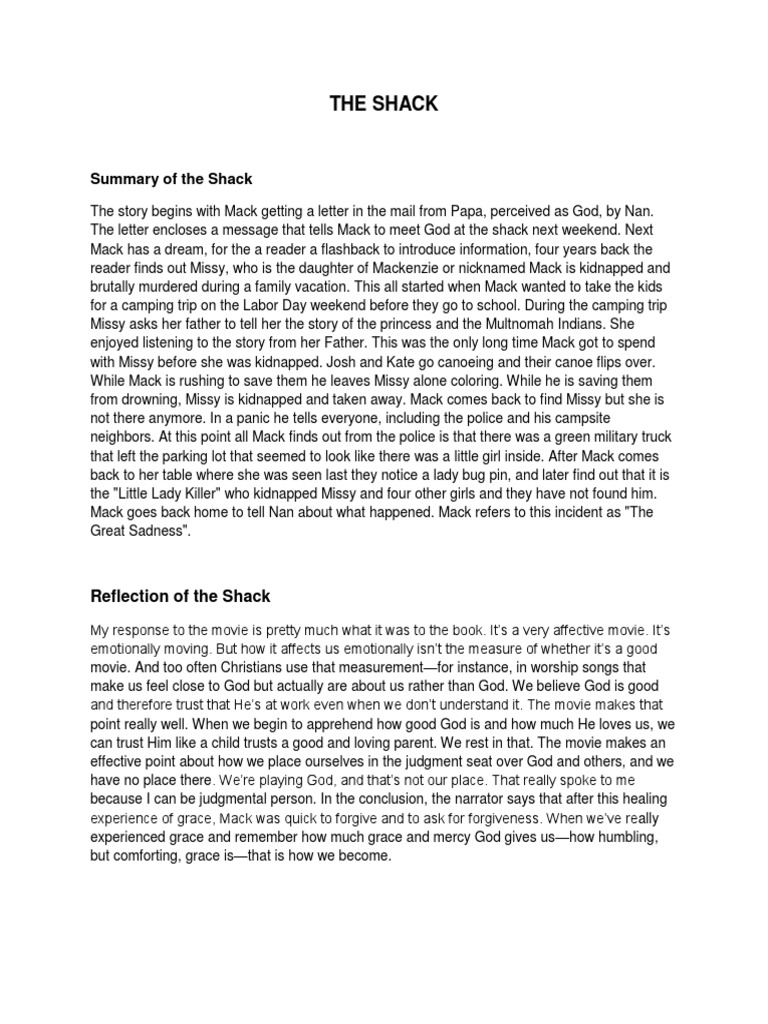 THE SHACK

Summary of the Shack

The story begins with Mack getting a letter in the mail from Papa, perceived as God, by Nan. The letter encloses a message that tells Mack to meet God at the shack next weekend. Next Mack has a dream, for the a reader a flashback to introduce information, four years back the reader finds out Missy, who is the daughter of Mackenzie or nicknamed Mack is kidnapped and brutally murdered during a family vacation. This all started when Mack wanted to take the kids for a camping trip on the Labor Day weekend before they go to school. During the camping trip Missy asks her father to tell her the story of the princess and the Multnomah Indians. She enjoyed listening to the story from her Father. This was the only long time Mack got to spend with Missy before she was kidnapped. Josh and Kate go canoeing and their canoe flips over. While Mack is rushing to save them he leaves Missy alone coloring. While he is saving them from drowning, Missy is kidnapped and taken away. Mack comes back to find Missy but she is not there anymore. In a panic he tells everyone, including the police and his campsite neighbors. At this point all Mack finds out from the police is that there was a green military truck that left the parking lot that seemed to look like there was a little girl inside. After Mack comes back to her table where she was seen last they notice a lady bug pin, and later find out that it is the "Little Lady Killer" who kidnapped Missy and four other girls and they have not found him. Mack goes back home to tell Nan about what happened. Mack refers to this incident as "The Great Sadness".

Reflection of the Shack

My response to the movie is pretty much what it was to the book. It's a very affective movie. It's emotionally moving. But how it affects us emotionally isn't the measure of whether it's a good movie. And too often Christians use that measurement—for instance, in worship songs that make us feel close to God but actually are about us rather than God. We believe God is good and therefore trust that He's at work even when we don't understand it. The movie makes that point really well. When we begin to apprehend how good God is and how much He loves us, we can trust Him like a child trusts a good and loving parent. We rest in that. The movie makes an effective point about how we place ourselves in the judgment seat over God and others, and we have no place there. We're playing God, and that's not our place. That really spoke to me because I can be judgmental person. In the conclusion, the narrator says that after this healing experience of grace, Mack was quick to forgive and to ask for forgiveness. When we've really experienced grace and remember how much grace and mercy God gives us—how humbling, but comforting, grace is—that is how we become.